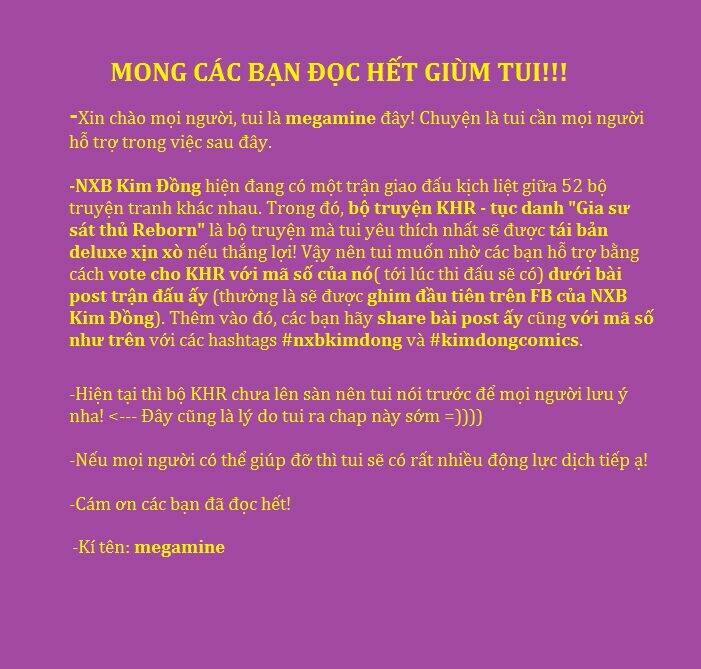 MONG CÁC BẠN ĐỌC HẾT GIÙM TUI!!!

-Xin chào mọi người, tui là megamine đây! Chuyện là tui cần mọi người hỗ trợ trong việc sau đây.

-NXB Kim Đồng hiện đang có một trận giao đấu kịch liệt giữa 52 bộ truyện tranh khác nhau. Trong đó, bộ truyện KHR - tục danh "Gia sư sát thủ Reborn" là bộ truyện mà tui yêu thích nhất sẽ được tái bản deluxe xịn xò nếu thắng lợi! Vậy nên tui muốn nhờ các bạn hỗ trợ bằng cách vote cho KHR với mã số của nó( tới lúc thi đấu sẽ có) dưới bài post trận đấu ấy (thường là sẽ được ghim đầu tiên trên FB của NXB Kim Đồng). Thêm vào đó, các bạn hãy share bài post ấy cũng với mã số như trên với các hashtags #nxbkimdong và #kimdongcomics.

-Hiện tại thì bộ KHR chưa lên sàn nên tui nói trước để mọi người lưu ý nha! <--- Đây cũng là lý do tui ra chap này sớm =))))

-Nếu mọi người có thể giúp đỡ thì tui sẽ có rất nhiều động lực dịch tiếp ạ!

-Cám ơn các bạn đã đọc hết!

-Kí tên: megamine